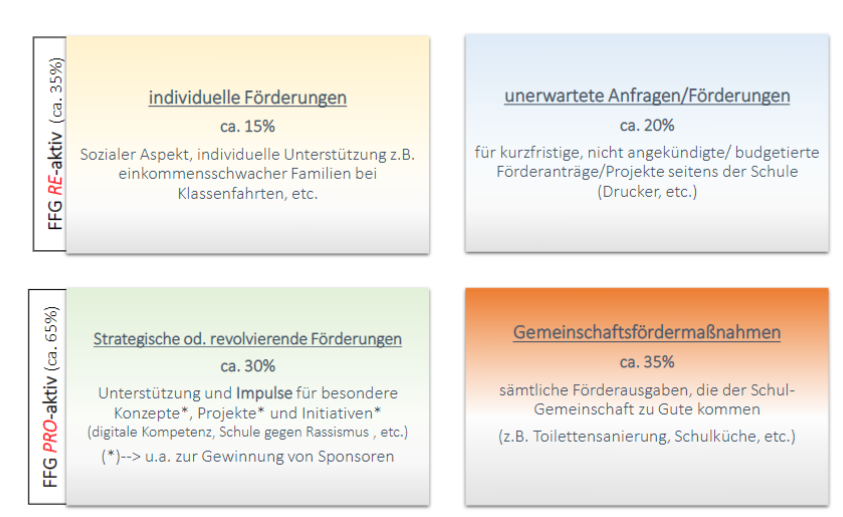 FFG RE-aktiv (ca. 35%)

individuelle Förderungen
ca. 15%
Sozialer Aspekt, individuelle Unterstützung z.B. einkommensschwacher Familien bei Klassenfahrten, etc.

unerwartete Anfragen/Förderungen
ca. 20%
für kurzfristige, nicht angekündigte/ budgetierte Förderanträge/Projekte seitens der Schule (Drucker, etc.)

FFG PRO-aktiv (ca. 65%)

Strategische od. revolvierende Förderungen
ca. 30%
Unterstützung und Impulse für besondere Konzepte*, Projekte* und Initiativen*
(digitale Kompetenz, Schule gegen Rassismus , etc.)
(*)--> u.a. zur Gewinnung von Sponsoren

Gemeinschaftsfördermaßnahmen
ca. 35%
sämtliche Förderausgaben, die der Schul-Gemeinschaft zu Gute kommen
(z.B. Toilettensanierung, Schulküche, etc.)